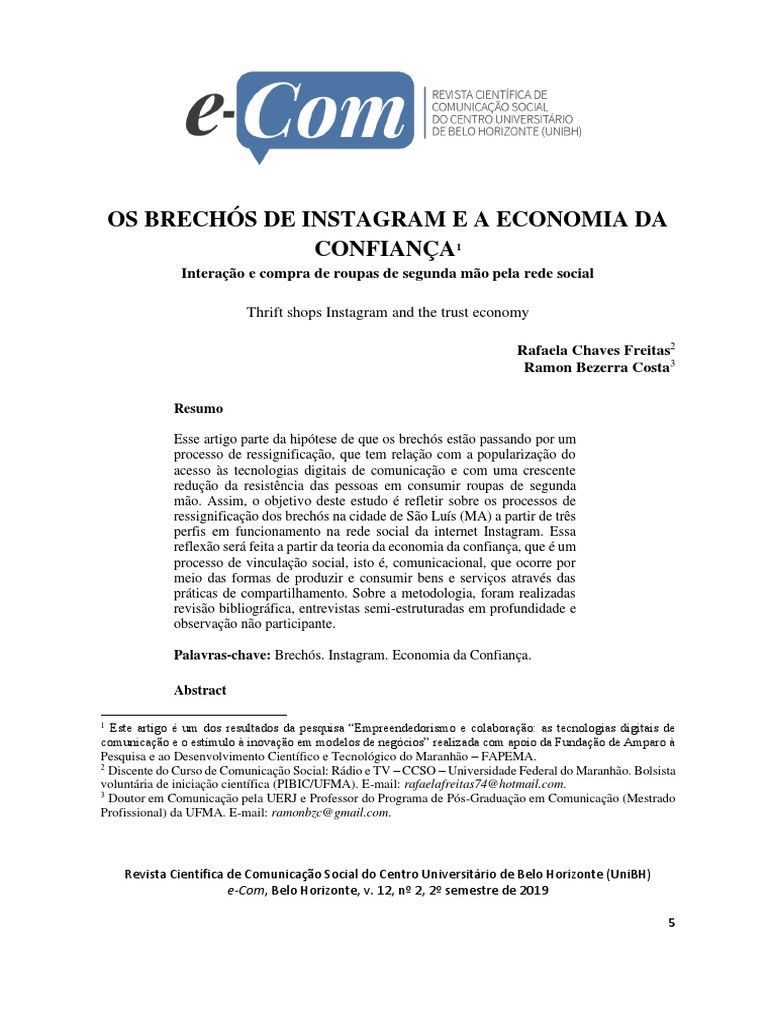 e-Com

REVISTA CIENTÍFICA DE COMUNICAÇÃO SOCIAL DO CENTRO UNIVERSITÁRIO DE BELO HORIZONTE (UNIBH)

OS BRECHÓS DE INSTAGRAM E A ECONOMIA DA CONFIANÇA$^1$

Interação e compra de roupas de segunda mão pela rede social

Thrift shops Instagram and the trust economy

Rafaela Chaves Freitas$^2$
Ramon Bezerra Costa$^3$

Resumo

Esse artigo parte da hipótese de que os brechós estão passando por um processo de ressignificação, que tem relação com a popularização do acesso às tecnologias digitais de comunicação e com uma crescente redução da resistência das pessoas em consumir roupas de segunda mão. Assim, o objetivo deste estudo é refletir sobre os processos de ressignificação dos brechós na cidade de São Luís (MA) a partir de três perfis em funcionamento na rede social da internet Instagram. Essa reflexão será feita a partir da teoria da economia da confiança, que é um processo de vinculação social, isto é, comunicacional, que ocorre por meio das formas de produzir e consumir bens e serviços através das práticas de compartilhamento. Sobre a metodologia, foram realizadas revisão bibliográfica, entrevistas semi-estruturadas em profundidade e observação não participante.

Palavras-chave: Brechós. Instagram. Economia da Confiança.

Abstract

$^1$ Este artigo é um dos resultados da pesquisa “Empreendedorismo e colaboração: as tecnologias digitais de comunicação e o estímulo à inovação em modelos de negócios” realizada com apoio da Fundação de Amparo à Pesquisa e ao Desenvolvimento Científico e Tecnológico do Maranhão – FAPEMA.
$^2$ Discente do Curso de Comunicação Social: Rádio e TV – CCSO – Universidade Federal do Maranhão. Bolsista voluntária de iniciação científica (PIBIC/UFMA). E-mail: rafaelafreitas74@hotmail.com.
$^3$ Doutor em Comunicação pela UERJ e Professor do Programa de Pós-Graduação em Comunicação (Mestrado Profissional) da UFMA. E-mail: ramonbzc@gmail.com.

Revista Científica de Comunicação Social do Centro Universitário de Belo Horizonte (UniBH)
e-Com, Belo Horizonte, v. 12, nº 2, 2º semestre de 2019

5